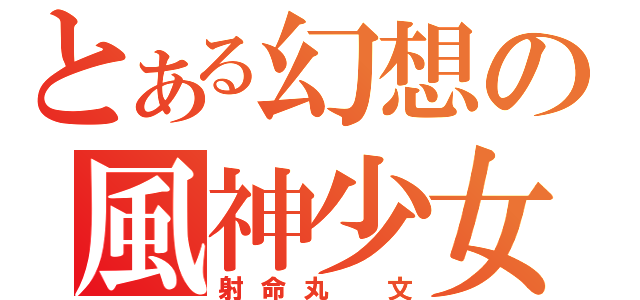 とある幻想の
風神少女
射命丸 文